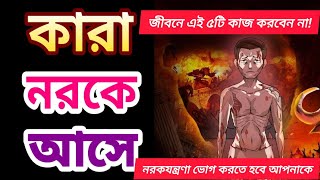 কারা

নরকে

আসে

জীবনে এই ৫টি কাজ করবেন না!

নরকযন্ত্রণা ভোগ করতে হবে আপনাকে